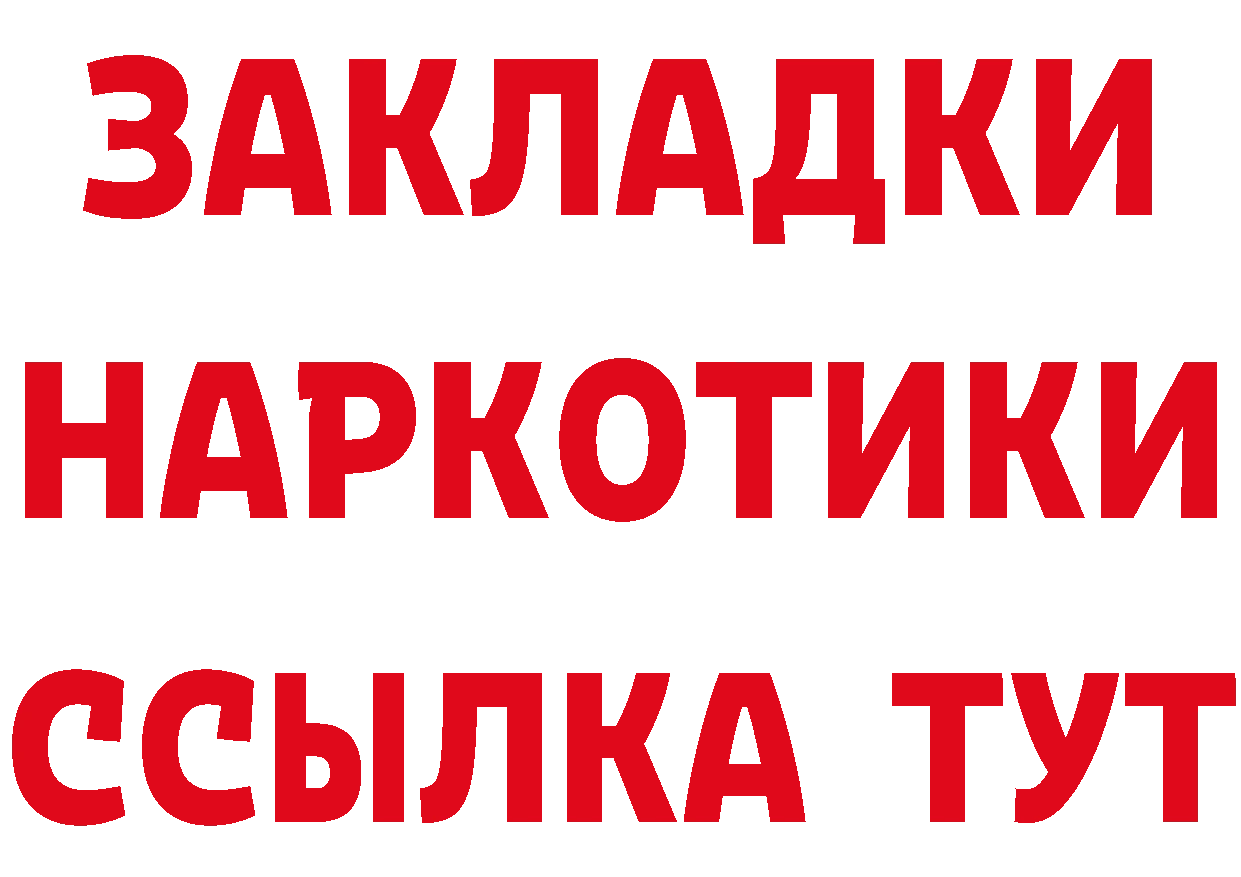 ЗАКЛАДКИ НАРКОТИКИ ССЫЛКА ТУТ